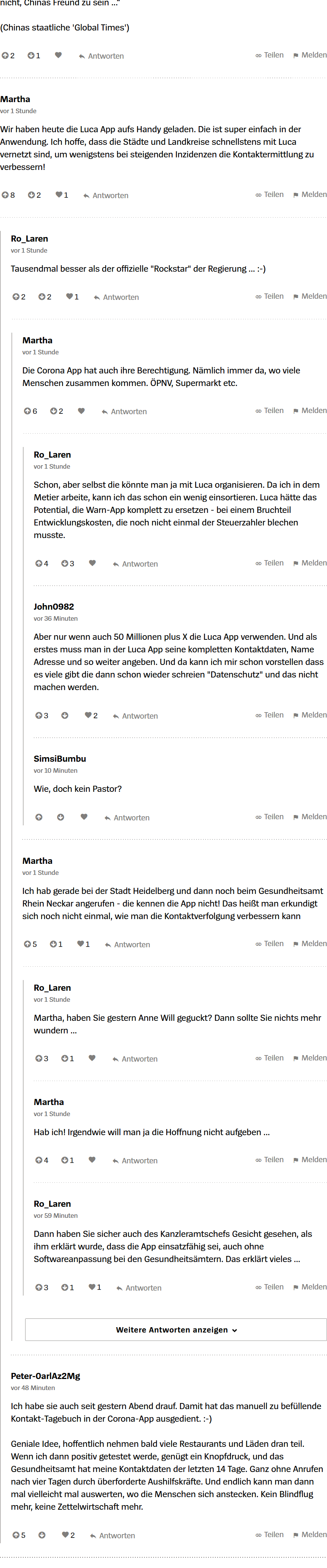 nicht, Chinas Freund zu sein ..."

(Chinas staatliche 'Global Times')

2 1 Antworten Teilen Melden

Martha
vor 1 Stunde

Wir haben heute die Luca App aufs Handy geladen. Die ist super einfach in der Anwendung. Ich hoffe, dass die Städte und Landkreise schnellstens mit Luca vernetzt sind, um wenigstens bei steigenden Inzidenzen die Kontaktermittlung zu verbessern!

8 2 1 Antworten Teilen Melden

Ro_Laren
vor 1 Stunde

Tausendmal besser als der offizielle "Rockstar" der Regierung ... :-)

2 2 1 Antworten Teilen Melden

Martha
vor 1 Stunde

Die Corona App hat auch ihre Berechtigung. Nämlich immer da, wo viele Menschen zusammen kommen. ÖPNV, Supermarkt etc.

6 2 Antworten Teilen Melden

Ro_Laren
vor 1 Stunde

Schon, aber selbst die könnte man ja mit Luca organisieren. Da ich in dem Metier arbeite, kann ich das schon ein wenig einsortieren. Luca hätte das Potential, die Warn-App komplett zu ersetzen - bei einem Bruchteil Entwicklungskosten, die noch nicht einmal der Steuerzahler blechen musste.

4 3 Antworten Teilen Melden

John0982
vor 36 Minuten

Aber nur wenn auch 50 Millionen plus X die Luca App verwenden. Und als erstes muss man in der Luca App seine kompletten Kontaktdaten, Name Adresse und so weiter angeben. Und da kann ich mir schon vorstellen dass es viele gibt die dann schon wieder schreien "Datenschutz" und das nicht machen werden.

3 2 Antworten Teilen Melden

SimsiBumbu
vor 10 Minuten

Wie, doch kein Pastor?

Antworten Teilen Melden

Martha
vor 1 Stunde

Ich hab gerade bei der Stadt Heidelberg und dann noch beim Gesundheitsamt Rhein Neckar angerufen - die kennen die App nicht! Das heißt man erkundigt sich noch nicht einmal, wie man die Kontaktverfolgung verbessern kann

5 1 1 Antworten Teilen Melden

Ro_Laren
vor 1 Stunde

Martha, haben Sie gestern Anne Will geguckt? Dann sollte Sie nichts mehr wundern ...

3 1 Antworten Teilen Melden

Martha
vor 1 Stunde

Hab ich! Irgendwie will man ja die Hoffnung nicht aufgeben ...

4 1 Antworten Teilen Melden

Ro_Laren
vor 59 Minuten

Dann haben Sie sicher auch des Kanzleramtschefs Gesicht gesehen, als ihm erklärt wurde, dass die App einsatzfähig sei, auch ohne Softwareanpassung bei den Gesundheitsämtern. Das erklärt vieles ...

3 1 1 Antworten Teilen Melden

Weitere Antworten anzeigen

Peter-0arlAz2Mg
vor 48 Minuten

Ich habe sie auch seit gestern Abend drauf. Damit hat das manuell zu befüllende Kontakt-Tagebuch in der Corona-App ausgedient. :-)

Geniale Idee, hoffentlich nehmen bald viele Restaurants und Läden dran teil. Wenn ich dann positiv getestet werde, genügt ein Knopfdruck, und das Gesundheitsamt hat meine Kontaktdaten der letzten 14 Tage. Ganz ohne Anrufen nach vier Tagen durch überforderte Aushilfskräfte. Und endlich kann man dann mal vielleicht mal auswerten, wo die Menschen sich anstecken. Kein Blindflug mehr, keine Zettelwirtschaft mehr.

5 2 Antworten Teilen Melden